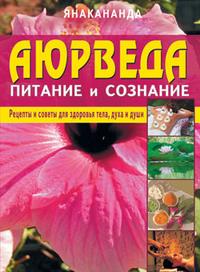 ЯНАКАНАНДА

АЮРВЕДА

ПИТАНИЕ и СОЗНАНИЕ

Рецепты и советы для здоровья тела, духа и души